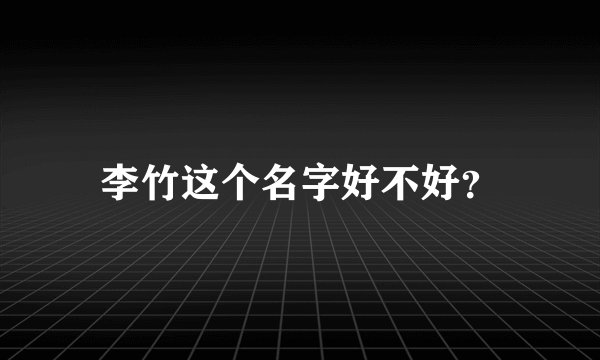 李竹这个名字好不好?